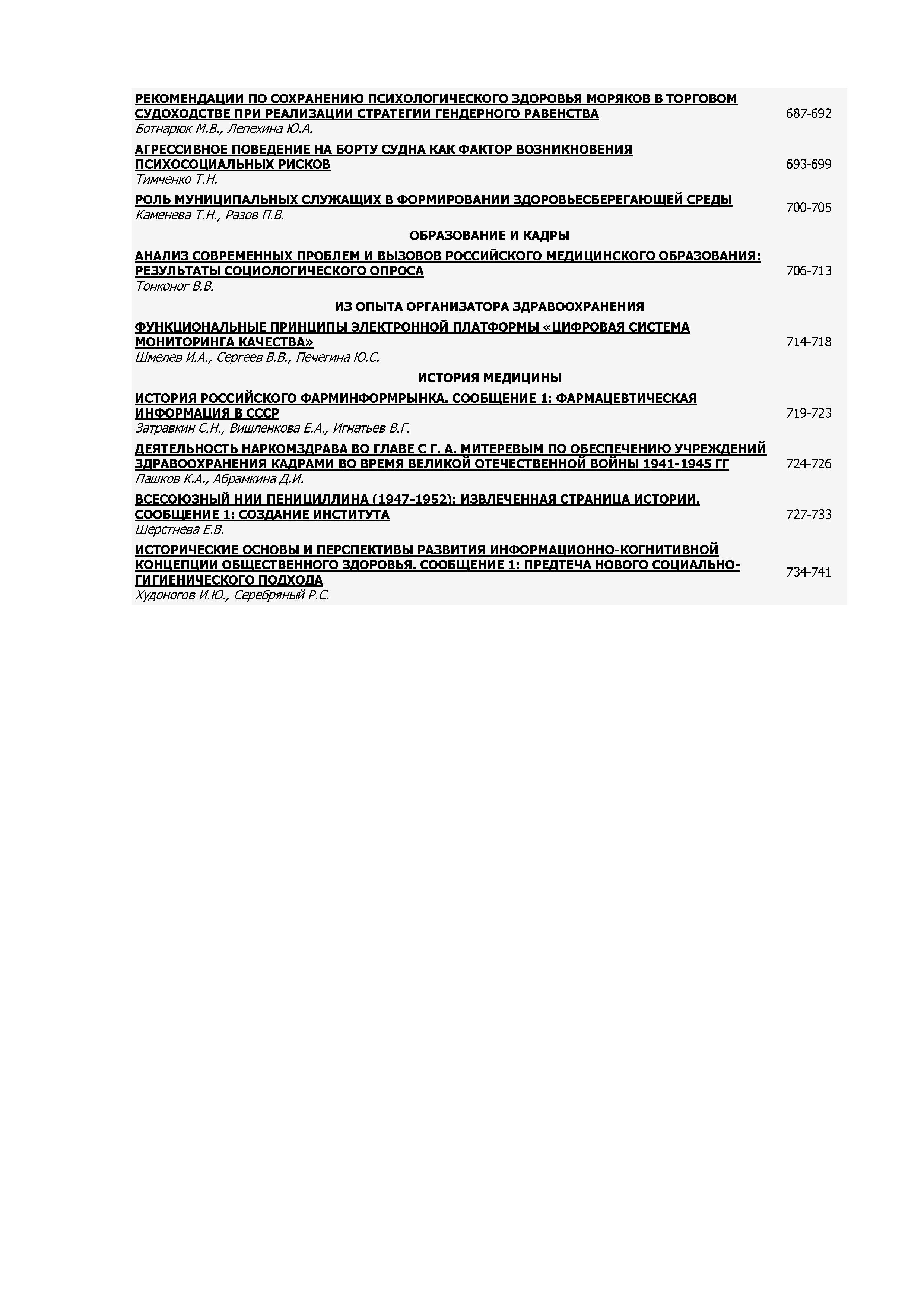 РЕКОМЕНДАЦИИ ПО СОХРАНЕНИЮ ПСИХОЛОГИЧЕСКОГО ЗДОРОВЬЯ МОРЯКОВ В ТОРГОВОМ СУДОХОДСТВЕ ПРИ РЕАЛИЗАЦИИ СТРАТЕГИИ ГЕНДЕРНОГО РАВЕНСТВА
Ботнарюк М.В., Лепехина Ю.А.
687-692

АГРЕССИВНОЕ ПОВЕДЕНИЕ НА БОРТУ СУДНА КАК ФАКТОР ВОЗНИКНОВЕНИЯ ПСИХОСОЦИАЛЬНЫХ РИСКОВ
Тимченко Т.Н.
693-699

РОЛЬ МУНИЦИПАЛЬНЫХ СЛУЖАЩИХ В ФОРМИРОВАНИИ ЗДОРОВЬЕСБЕРЕГАЮЩЕЙ СРЕДЫ
Каменева Т.Н., Разов П.В.
700-705

ОБРАЗОВАНИЕ И КАДРЫ

АНАЛИЗ СОВРЕМЕННЫХ ПРОБЛЕМ И ВЫЗОВОВ РОССИЙСКОГО МЕДИЦИНСКОГО ОБРАЗОВАНИЯ: РЕЗУЛЬТАТЫ СОЦИОЛОГИЧЕСКОГО ОПРОСА
Тонконог В.В.
706-713

ИЗ ОПЫТА ОРГАНИЗАТОРА ЗДРАВООХРАНЕНИЯ

ФУНКЦИОНАЛЬНЫЕ ПРИНЦИПЫ ЭЛЕКТРОННОЙ ПЛАТФОРМЫ «ЦИФРОВАЯ СИСТЕМА МОНИТОРИНГА КАЧЕСТВА»
Шмелев И.А., Сергеев В.В., Печегина Ю.С.
714-718

ИСТОРИЯ МЕДИЦИНЫ

ИСТОРИЯ РОССИЙСКОГО ФАРМИНФОРМРЫНКА. СООБЩЕНИЕ 1: ФАРМАЦЕВТИЧЕСКАЯ ИНФОРМАЦИЯ В СССР
Затравкин С.Н., Вишленкова Е.А., Игнатьев В.Г.
719-723

ДЕЯТЕЛЬНОСТЬ НАРКОМЗДРАВА ВО ГЛАВЕ С Г. А. МИТЕРЕВЫМ ПО ОБЕСПЕЧЕНИЮ УЧРЕЖДЕНИЙ ЗДРАВООХРАНЕНИЯ КАДРАМИ ВО ВРЕМЯ ВЕЛИКОЙ ОТЕЧЕСТВЕННОЙ ВОЙНЫ 1941-1945 ГГ
Пашков К.А., Абрамкина Д.И.
724-726

ВСЕСОЮЗНЫЙ НИИ ПЕНИЦИЛЛИНА (1947-1952): ИЗВЛЕЧЕННАЯ СТРАНИЦА ИСТОРИИ. СООБЩЕНИЕ 1: СОЗДАНИЕ ИНСТИТУТА
Шерстнева Е.В.
727-733

ИСТОРИЧЕСКИЕ ОСНОВЫ И ПЕРСПЕКТИВЫ РАЗВИТИЯ ИНФОРМАЦИОННО-КОГНИТИВНОЙ КОНЦЕПЦИИ ОБЩЕСТВЕННОГО ЗДОРОВЬЯ. СООБЩЕНИЕ 1: ПРЕДТЕЧА НОВОГО СОЦИАЛЬНО-ГИГИЕНИЧЕСКОГО ПОДХОДА
Худоногов И.Ю., Серебряный Р.С.
734-741